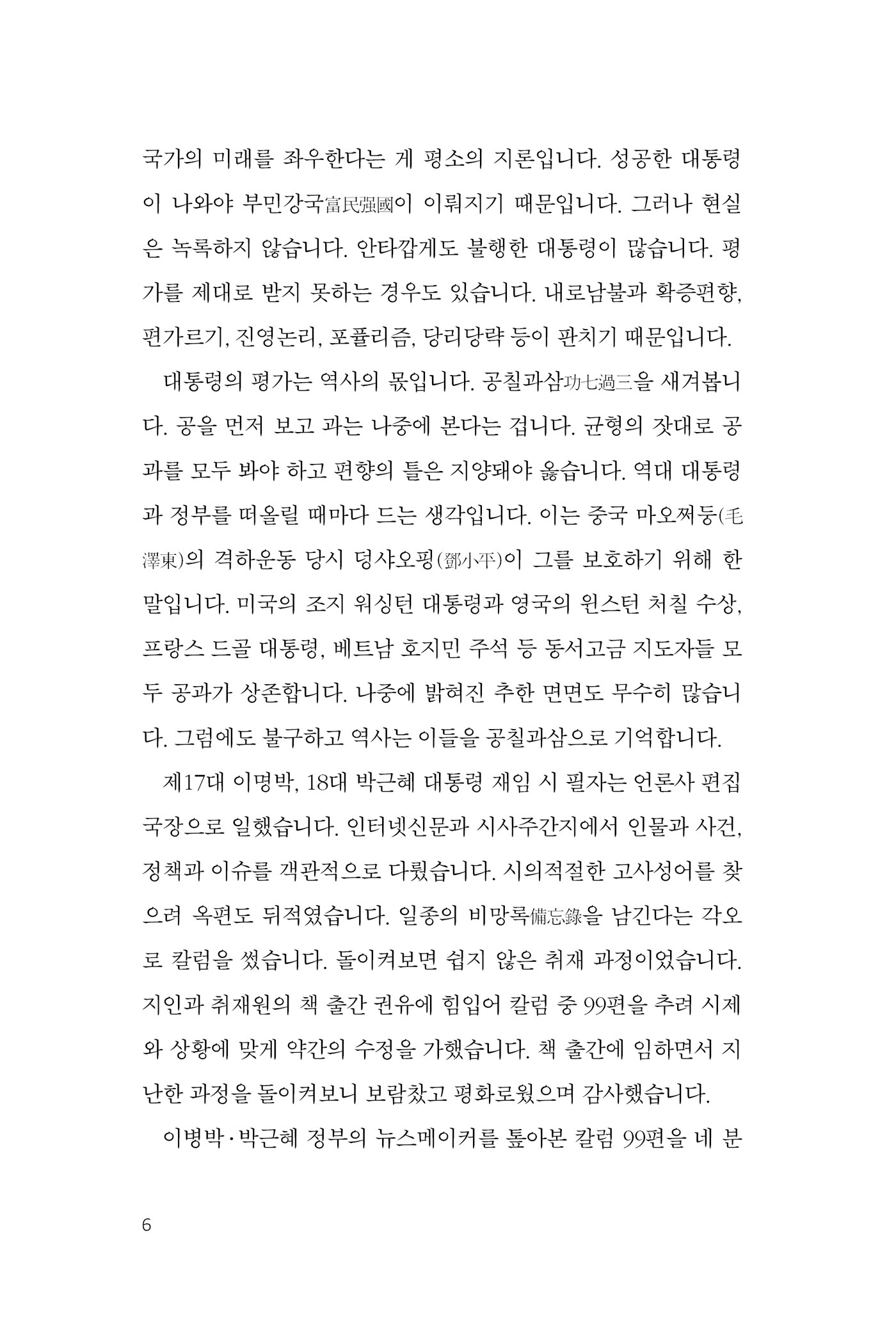 국가의 미래를 좌우한다는 게 평소의 지론입니다. 성공한 대통령이 나와야 부민강국富民强國이 이뤄지기 때문입니다. 그러나 현실은 녹록하지 않습니다. 안타깝게도 불행한 대통령이 많습니다. 평가를 제대로 받지 못하는 경우도 있습니다. 내로남불과 확증편향, 편가르기, 진영논리, 포퓰리즘, 당리당략 등이 판치기 때문입니다.

대통령의 평가는 역사의 몫입니다. 공칠과삼功七過三을 새겨봅니다. 공을 먼저 보고 과는 나중에 본다는 겁니다. 균형의 잣대로 공과를 모두 봐야 하고 편향의 틀은 지양돼야 옳습니다. 역대 대통령과 정부를 떠올릴 때마다 드는 생각입니다. 이는 중국 마오쩌둥(毛澤東)의 격하운동 당시 덩샤오핑(鄧小平)이 그를 보호하기 위해 한 말입니다. 미국의 조지 워싱턴 대통령과 영국의 윈스턴 처칠 수상, 프랑스 드골 대통령, 베트남 호지민 주석 등 동서고금 지도자들 모두 공과가 상존합니다. 나중에 밝혀진 추한 면면도 무수히 많습니다. 그럼에도 불구하고 역사는 이들을 공칠과삼으로 기억합니다.

제17대 이명박, 18대 박근혜 대통령 재임 시 필자는 언론사 편집국장으로 일했습니다. 인터넷신문과 시사주간지에서 인물과 사건, 정책과 이슈를 객관적으로 다뤘습니다. 시의적절한 고사성어를 찾으려 옥편도 뒤적였습니다. 일종의 비망록備忘錄을 남긴다는 각오로 칼럼을 썼습니다. 돌이켜보면 쉽지 않은 취재 과정이었습니다. 지인과 취재원의 책 출간 권유에 힘입어 칼럼 중 99편을 추려 시제와 상황에 맞게 약간의 수정을 가했습니다. 책 출간에 임하면서 지난한 과정을 돌이켜보니 보람찼고 평화로웠으며 감사했습니다.

이병박·박근혜 정부의 뉴스메이커를 톺아본 칼럼 99편을 네 분

6